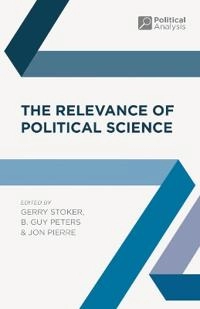 Political Analysis

THE RELEVANCE OF POLITICAL SCIENCE

EDITED BY
GERRY STOKER,
B. GUY PETERS
& JON PIERRE